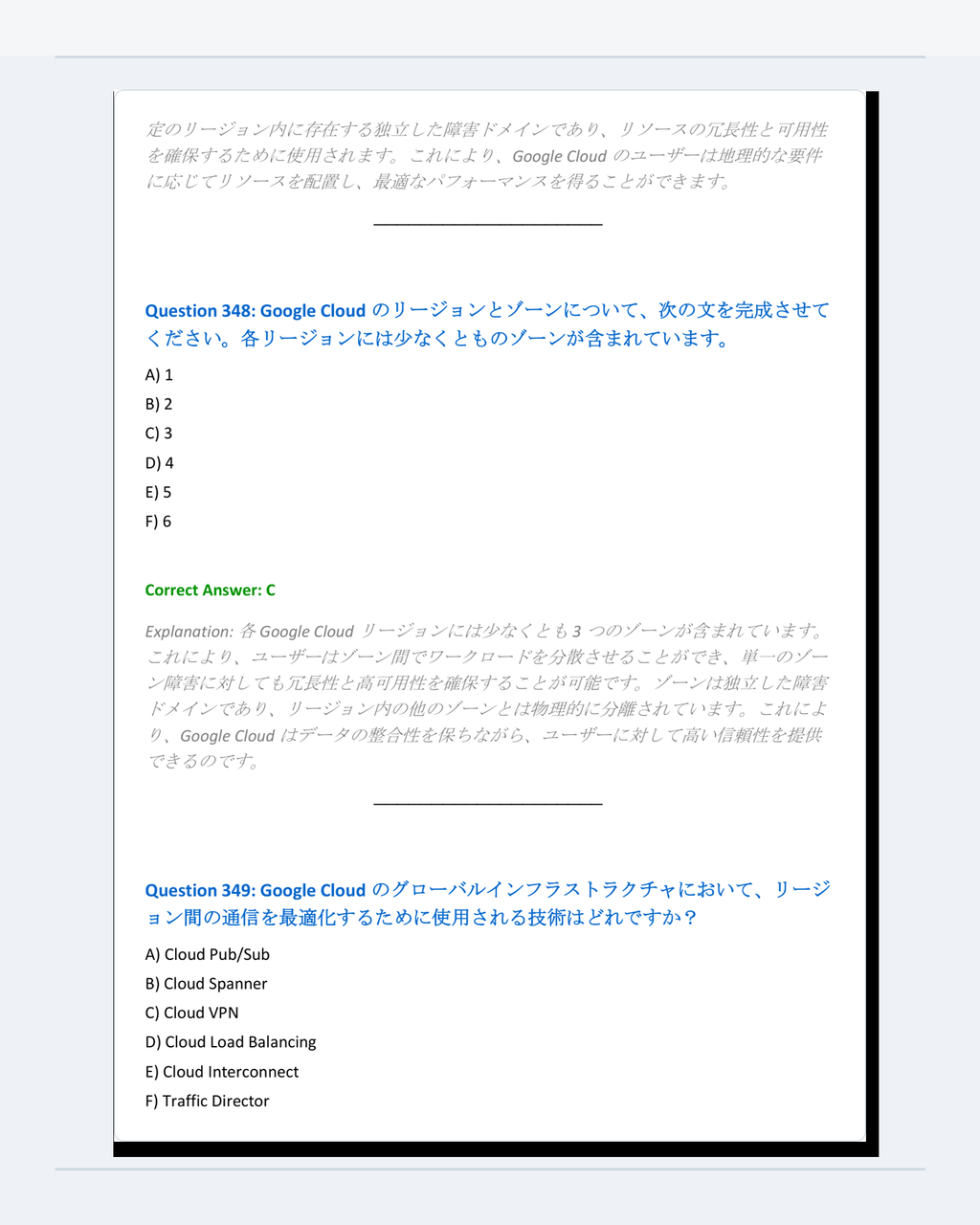 定のリージョン内に存在する独立した障害ドメインであり、リソースの冗長性と可用性を確保するために使用されます。これにより、Google Cloud のユーザーは地理的な要件に応じてリソースを配置し、最適なパフォーマンスを得ることができます。

Question 348: Google Cloud のリージョンとゾーンについて、次の文を完成させてください。各リージョンには少なくとものゾーンが含まれています。

A) 1

B) 2

C) 3

D) 4

E) 5

F) 6

Correct Answer: C

Explanation: 各 Google Cloud リージョンには少なくとも 3 つのゾーンが含まれています。これにより、ユーザーはゾーン間でワークロードを分散させることができ、単一のゾーン障害に対しても冗長性と高可用性を確保することが可能です。ゾーンは独立した障害ドメインであり、リージョン内の他のゾーンとは物理的に分離されています。これにより、Google Cloud はデータの整合性を保ちながら、ユーザーに対して高い信頼性を提供できるのです。

Question 349: Google Cloud のグローバルインフラストラクチャにおいて、リージョン間の通信を最適化するために使用される技術はどれですか？

A) Cloud Pub/Sub

B) Cloud Spanner

C) Cloud VPN

D) Cloud Load Balancing

E) Cloud Interconnect

F) Traffic Director